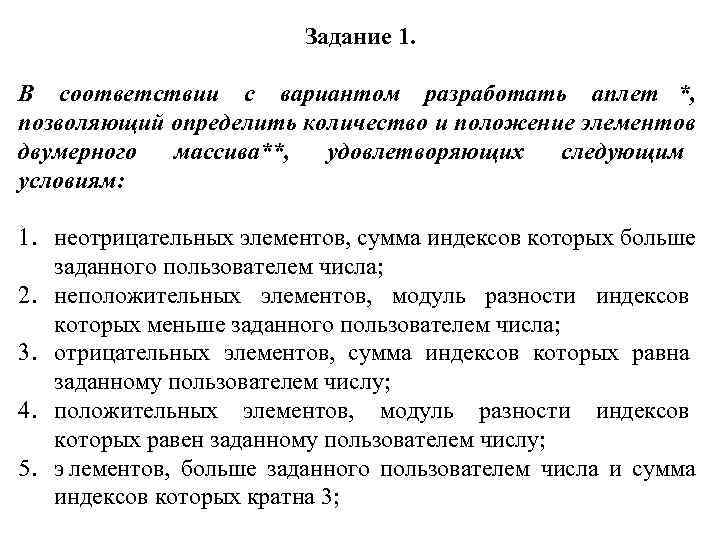 Задание 1.

В соответствии с вариантом разработать аплет *, позволяющий определить количество и положение элементов двумерного массива**, удовлетворяющих следующим условиям:

1. неотрицательных элементов, сумма индексов которых больше заданного пользователем числа;
2. неположительных элементов, модуль разности индексов которых меньше заданного пользователем числа;
3. отрицательных элементов, сумма индексов которых равна заданному пользователем числу;
4. положительных элементов, модуль разности индексов которых равен заданному пользователем числу;
5. э лементов, больше заданного пользователем числа и сумма индексов которых кратна 3;